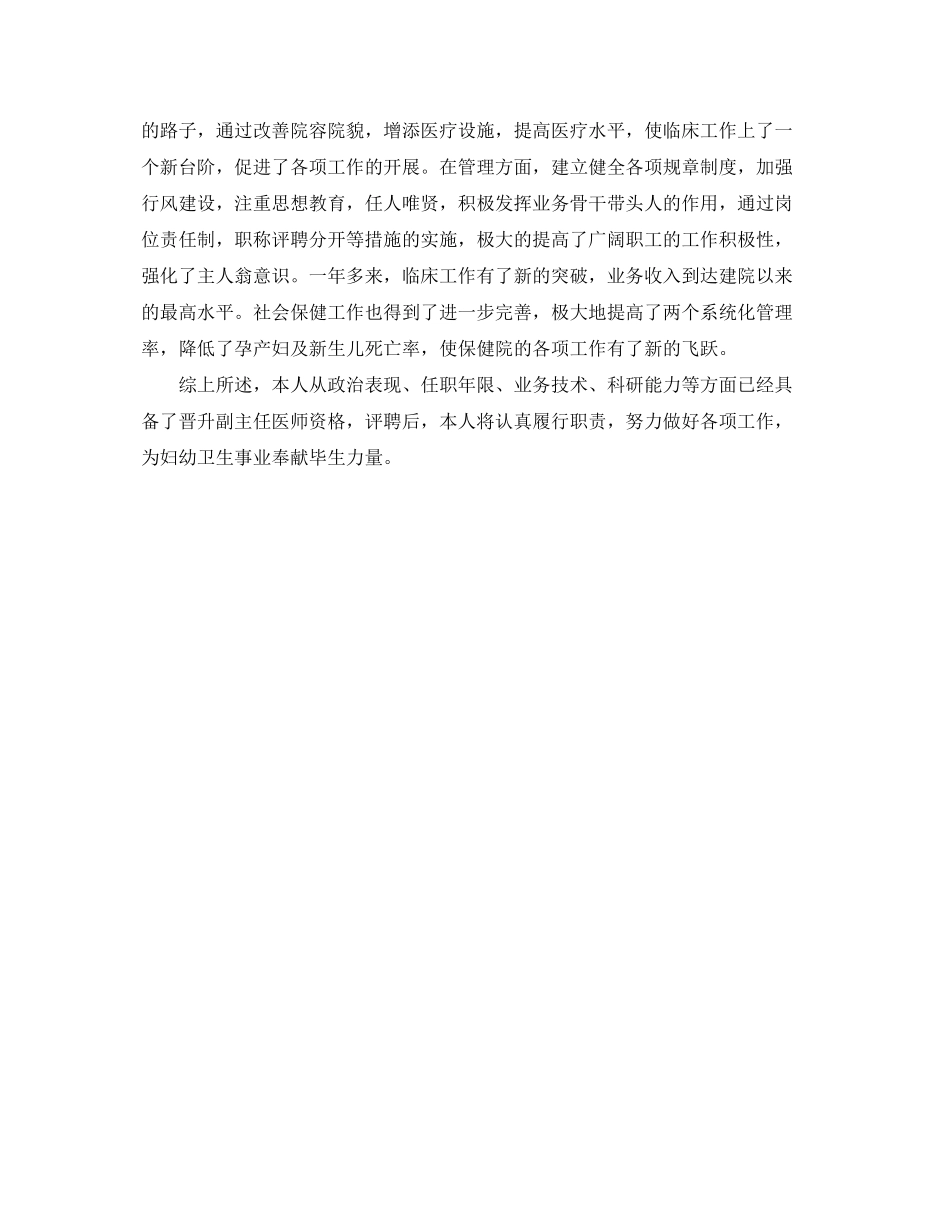 的路子，通过改善院容院貌，增添医疗设施，提高医疗水平，使临床工作上了一个新台阶，促进了各项工作的开展。在管理方面，建立健全各项规章制度，加强行风建设，注重思想教育，任人唯贤，积极发挥业务骨干带头人的作用，通过岗位责任制，职称评聘分开等措施的实施，极大的提高了广阔职工的工作积极性，强化了主人翁意识。一年多来，临床工作有了新的突破，业务收入到达建院以来的最高水平。社会保健工作也得到了进一步完善，极大地提高了两个系统化管理率，降低了孕产妇及新生儿死亡率，使保健院的各项工作有了新的飞跃。

综上所述，本人从政治表现、任职年限、业务技术、科研能力等方面已经具备了晋升副主任医师资格，评聘后，本人将认真履行职责，努力做好各项工作，为妇幼卫生事业奉献毕生力量。